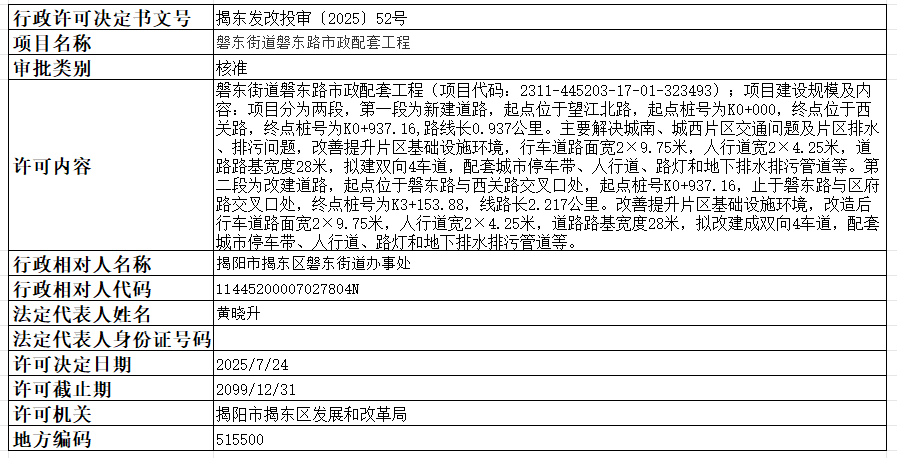 | 行政许可决定书文号 | 揭东发改投审〔2025〕52号 |
|---|---|
| 项目名称 | 磐东街道磐东路市政配套工程 |
| 审批类别 | 核准 |
| 许可内容 | 磐东街道磐东路市政配套工程（项目代码：2311-445203-17-01-323493）；项目建设规模及内容：项目分为两段，第一段为新建道路，起点位于望江北路，起点桩号为K0+000，终点位于西关路，终点桩号为K0+937.16，路线长0.937公里。主要解决城南、城西片区交通问题及片区排水、排污问题，改善提升片区基础设施环境，行车道路面宽2×9.75米，人行道宽2×4.25米，道路路基宽度28米，拟建双向4车道，配套城市停车带、人行道、路灯和地下排水排污管道等。第二段为改建道路，起点位于磐东路与西关路交叉口处，起点桩号K0+937.16，止于磐东路与区府路交叉口处，终点桩号为K3+153.88，线路长2.217公里。改善提升片区基础设施环境，改造后行车道路面宽2×9.75米，人行道宽2×4.25米，道路路基宽度28米，拟改建成双向4车道，配套城市停车带、人行道、路灯和地下排水排污管道等。 |
| 行政相对人名称 | 揭阳市揭东区磐东街道办事处 |
| 行政相对人代码 | 11445200007027804N |
| 法定代表人姓名 | 黄晓升 |
| 法定代表人身份证号码 | |
| 许可决定日期 | 2025/7/24 |
| 许可截止期 | 2099/12/31 |
| 许可机关 | 揭阳市揭东区发展和改革局 |
| 地方编码 | 515500 |